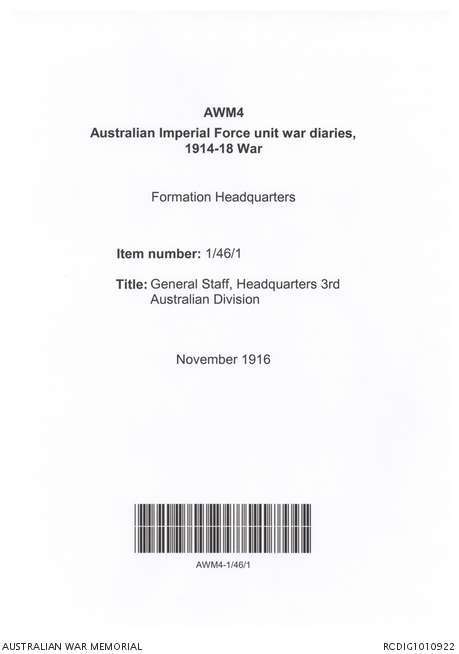 AWM4
Australian Imperial Force unit war diaries, 1914-18 War

Formation Headquarters

Item number: 1/46/1

Title: General Staff, Headquarters 3rd Australian Division

November 1916

AWM4-1/46/1

AUSTRALIAN WAR MEMORIAL

RCDIG1010922